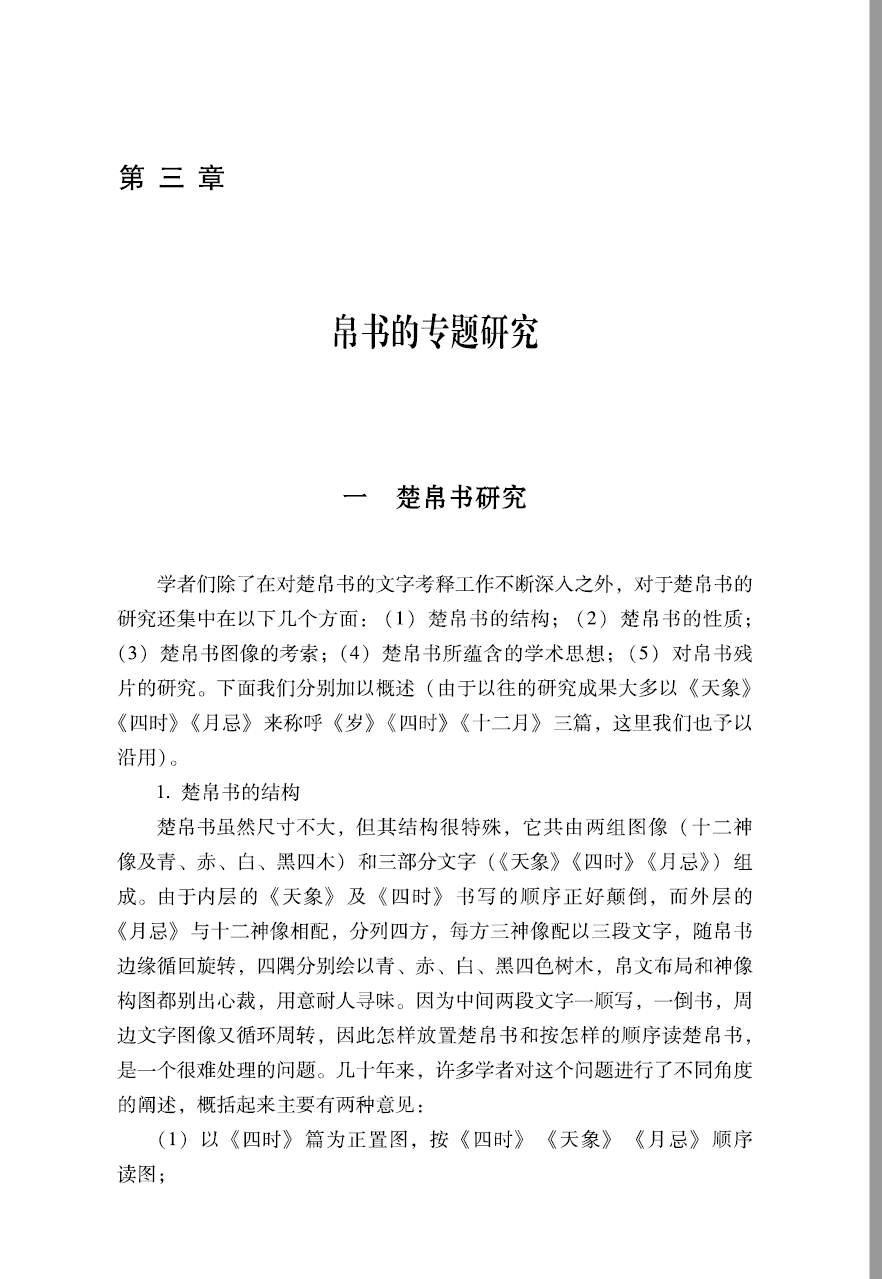 第三章

帛书的专题研究

一　楚帛书研究

学者们除了在对楚帛书的文字考释工作不断深入之外，对于楚帛书的研究还集中在以下几个方面：（1）楚帛书的结构；（2）楚帛书的性质；（3）楚帛书图像的考索；（4）楚帛书所蕴含的学术思想；（5）对帛书残片的研究。下面我们分别加以概述（由于以往的研究成果大多以《天象》《四时》《月忌》来称呼《岁》《四时》《十二月》三篇，这里我们也予以沿用）。

1. 楚帛书的结构

楚帛书虽然尺寸不大，但其结构很特殊，它共由两组图像（十二神像及青、赤、白、黑四木）和三部分文字（《天象》《四时》《月忌》）组成。由于内层的《天象》及《四时》书写的顺序正好颠倒，而外层的《月忌》与十二神像相配，分列四方，每方三神像配以三段文字，随帛书边缘循回旋转，四隅分别绘以青、赤、白、黑四色树木，帛文布局和神像构图都别出心裁，用意耐人寻味。因为中间两段文字一顺写，一倒书，周边文字图像又循环周转，因此怎样放置楚帛书和按怎样的顺序读楚帛书，是一个很难处理的问题。几十年来，许多学者对这个问题进行了不同角度的阐述，概括起来主要有两种意见：

（1）以《四时》篇为正置图，按《四时》《天象》《月忌》顺序读图；